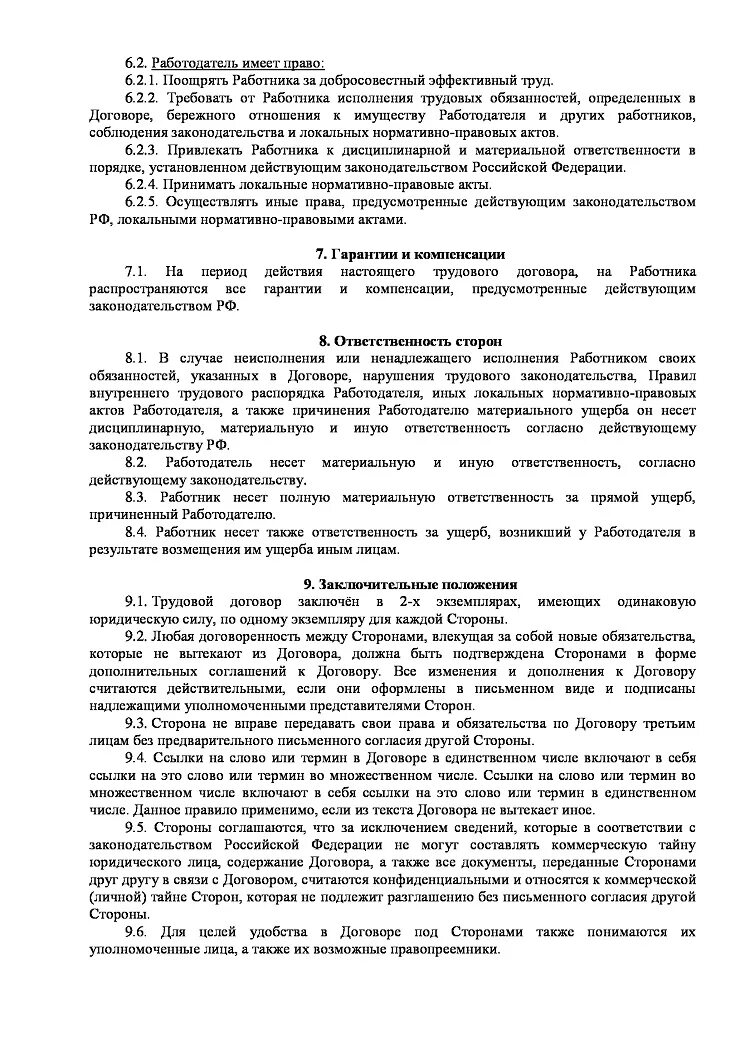 6.2. Работодатель имеет право:
6.2.1. Поощрять Работника за добросовестный эффективный труд.
6.2.2. Требовать от Работника исполнения трудовых обязанностей, определенных в Договоре, бережного отношения к имуществу Работодателя и других работников, соблюдения законодательства и локальных нормативно-правовых актов.
6.2.3. Привлекать Работника к дисциплинарной и материальной ответственности в порядке, установленном действующим законодательством Российской Федерации.
6.2.4. Принимать локальные нормативно-правовые акты.
6.2.5. Осуществлять иные права, предусмотренные действующим законодательством РФ, локальными нормативно-правовыми актами.

7. Гарантии и компенсации
7.1. На период действия настоящего трудового договора, на Работника распространяются все гарантии и компенсации, предусмотренные действующим законодательством РФ.

8. Ответственность сторон
8.1. В случае неисполнения или ненадлежащего исполнения Работником своих обязанностей, указанных в Договоре, нарушения трудового законодательства, Правил внутреннего трудового распорядка Работодателя, иных локальных нормативно-правовых актов Работодателя, а также причинения Работодателю материального ущерба он несет дисциплинарную, материальную и иную ответственность согласно действующему законодательству РФ.
8.2. Работодатель несет материальную и иную ответственность, согласно действующему законодательству.
8.3. Работник несет полную материальную ответственность за прямой ущерб, причиненный Работодателю.
8.4. Работник несет также ответственность за ущерб, возникший у Работодателя в результате возмещения им ущерба иным лицам.

9. Заключительные положения
9.1. Трудовой договор заключён в 2-х экземплярах, имеющих одинаковую юридическую силу, по одному экземпляру для каждой Стороны.
9.2. Любая договоренность между Сторонами, влекущая за собой новые обязательства, которые не вытекают из Договора, должна быть подтверждена Сторонами в форме дополнительных соглашений к Договору. Все изменения и дополнения к Договору считаются действительными, если они оформлены в письменном виде и подписаны надлежащими уполномоченными представителями Сторон.
9.3. Сторона не вправе передавать свои права и обязательства по Договору третьим лицам без предварительного письменного согласия другой Стороны.
9.4. Ссылки на слово или термин в Договоре в единственном числе включают в себя ссылки на это слово или термин во множественном числе. Ссылки на слово или термин во множественном числе включают в себя ссылки на это слово или термин в единственном числе. Данное правило применимо, если из текста Договора не вытекает иное.
9.5. Стороны соглашаются, что за исключением сведений, которые в соответствии с законодательством Российской Федерации не могут составлять коммерческую тайну юридического лица, содержание Договора, а также все документы, переданные Сторонами друг другу в связи с Договором, считаются конфиденциальными и относятся к коммерческой (личной) тайне Сторон, которая не подлежит разглашению без письменного согласия другой Стороны.
9.6. Для целей удобства в Договоре под Сторонами также понимаются их уполномоченные лица, а также их возможные правопреемники.